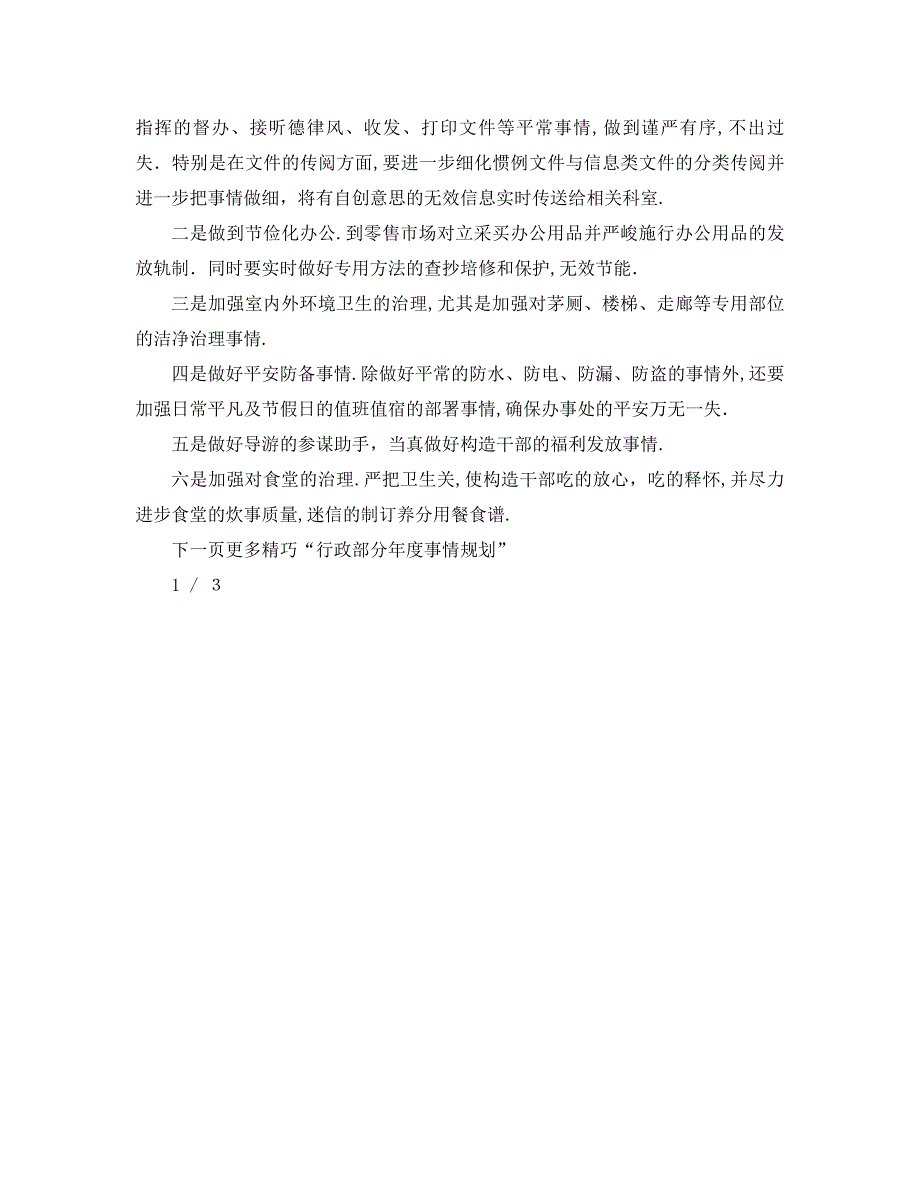 指挥的督办、接听德律风、收发、打印文件等平常事情，做到谨严有序，不出过失．特别是在文件的传阅方面，要进一步细化惯例文件与信息类文件的分类传阅并进一步把事情做细，将有自创意思的无效信息实时传送给相关科室.

二是做到节俭化办公.到零售市场对立采买办公用品并严峻施行办公用品的发放轨制．同时要实时做好专用方法的查抄培修和保护，无效节能.

三是加强室内外环境卫生的治理，尤其是加强对茅厕、楼梯、走廊等专用部位的洁净治理事情.

四是做好平安防备事情.除做好平常的防水、防电、防漏、防盗的事情外，还要加强日常平凡及节假日的值班值宿的部署事情，确保办事处的平安万无一失.

五是做好导游的参谋助手，当真做好构造干部的福利发放事情.

六是加强对食堂的治理.严把卫生关，使构造干部吃的放心，吃的释怀，并尽力进步食堂的炊事质量，迷信的制订养分用餐食谱.

下一页更多精巧“行政部分年度事情规划”

1 / 3